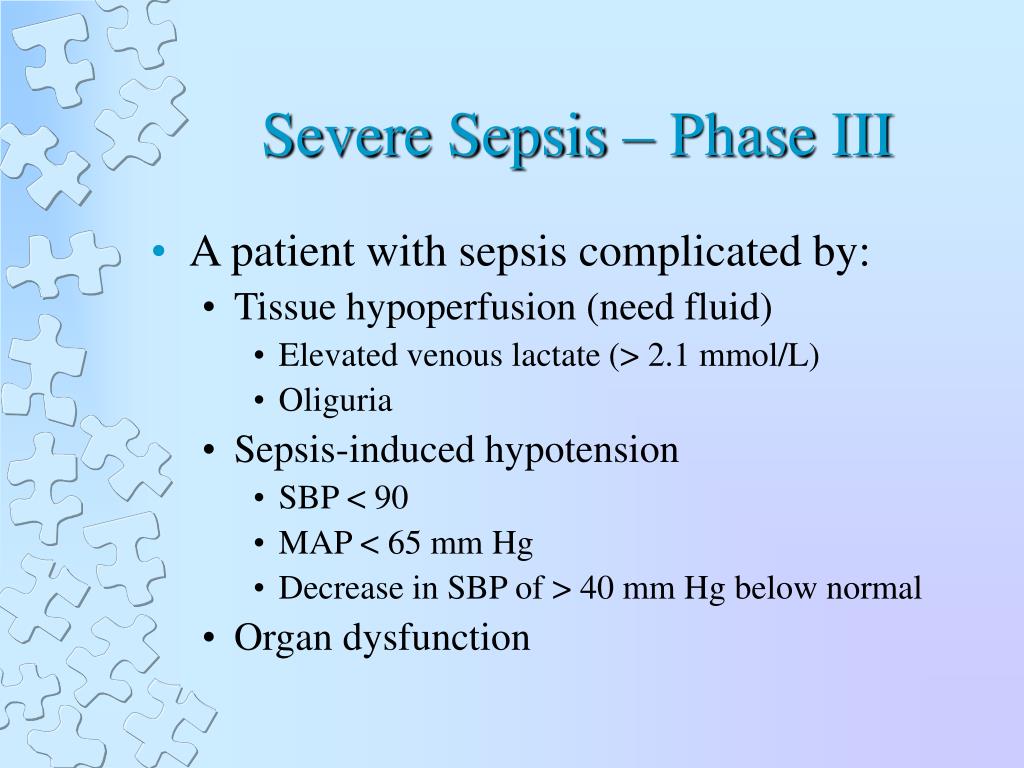 Severe Sepsis – Phase III

• A patient with sepsis complicated by:
  • Tissue hypoperfusion (need fluid)
    • Elevated venous lactate (> 2.1 mmol/L)
    • Oliguria
  • Sepsis-induced hypotension
    • SBP < 90
    • MAP < 65 mm Hg
    • Decrease in SBP of > 40 mm Hg below normal
  • Organ dysfunction